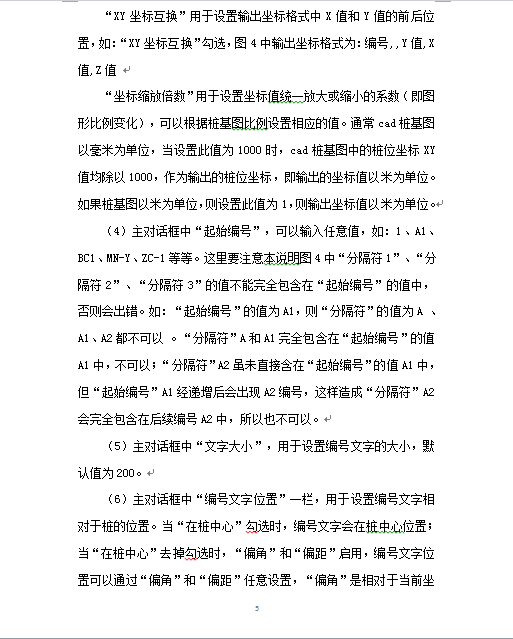 “XY 坐标互换”用于设置输出坐标格式中 X 值和 Y 值的前后位置，如：“XY 坐标互换”勾选，图 4 中输出坐标格式为：编号,,Y 值,X 值,Z 值

“坐标缩放倍数”用于设置坐标值统一放大或缩小的系数（即图形比例变化），可以根据桩基图比例设置相应的值。通常 cad 桩基图以毫米为单位，当设置此值为 1000 时，cad 桩基图中的桩位坐标 XY 值均除以 1000，作为输出的桩位坐标，即输出的坐标值以米为单位。如果桩基图以米为单位，则设置此值为 1，则输出坐标值以米为单位。

（4）主对话框中“起始编号”，可以输入任意值，如：1、A1、BC1、MN-Y、ZC-1 等等。这里要注意本说明图 4 中“分隔符 1”、“分隔符 2”、“分隔符 3”的值不能完全包含在“起始编号”的值中，否则会出错。如：“起始编号”的值为 A1，则“分隔符”的值为 A 、A1、A2 都不可以 。“分隔符”A 和 A1 完全包含在“起始编号”的值 A1 中，不可以；“分隔符”A2 虽未直接含在“起始编号”的值 A1 中，但“起始编号”A1 经递增后会出现 A2 编号，这样造成“分隔符”A2 会完全包含在后续编号 A2 中，所以也不可以。

（5）主对话框中“文字大小”，用于设置编号文字的大小，默认值为 200。

（6）主对话框中“编号文字位置”一栏，用于设置编号文字相对于桩的位置。当“在桩中心”勾选时，编号文字会在桩中心位置；当“在桩中心”去掉勾选时，“偏角”和“偏距”启用，编号文字位置可以通过“偏角”和“偏距”任意设置，“偏角”是相对于当前坐

5